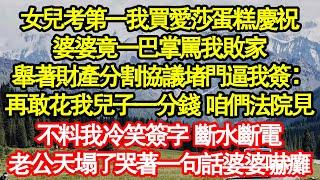 女兒考第一我買愛莎蛋糕慶祝
婆婆竟一巴掌罵我敗家
舉著財產分割協議堵門逼我簽：
再敢花我兒子一分錢 咱們法院見

不料我冷笑簽字 斷水斷電
老公天塌了哭著一句話婆婆嚇癱